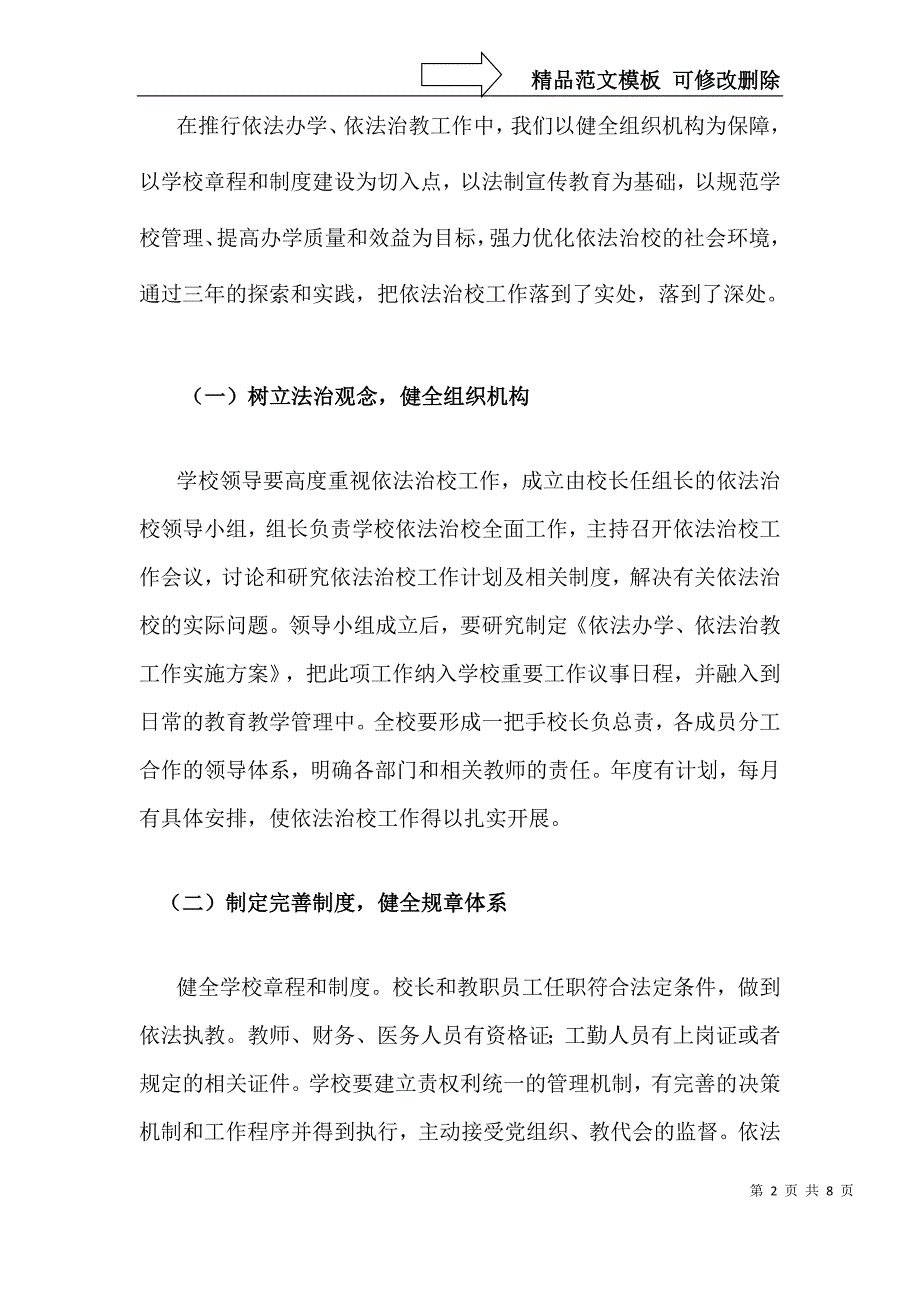 精品范文模板 可修改删除

在推行依法办学、依法治教工作中，我们以健全组织机构为保障，以学校章程和制度建设为切入点，以法制宣传教育为基础，以规范学校管理、提高办学质量和效益为目标，强力优化依法治校的社会环境，通过三年的探索和实践，把依法治校工作落到了实处，落到了深处。

（一）树立法治观念，健全组织机构

学校领导要高度重视依法治校工作，成立由校长任组长的依法治校领导小组，组长负责学校依法治校全面工作，主持召开依法治校工作会议，讨论和研究依法治校工作计划及相关制度，解决有关依法治校的实际问题。领导小组成立后，要研究制定《依法办学、依法治教工作实施方案》，把此项工作纳入学校重要工作议事日程，并融入到日常的教育教学管理中。全校要形成一把手校长负总责，各成员分工合作的领导体系，明确各部门和相关教师的责任。年度有计划，每月有具体安排，使依法治校工作得以扎实开展。

（二）制定完善制度，健全规章体系

健全学校章程和制度。校长和教职员工任职符合法定条件，做到依法执教。教师、财务、医务人员有资格证；工勤人员有上岗证或者规定的相关证件。学校要建立责权利统一的管理机制，有完善的决策机制和工作程序并得到执行，主动接受党组织、教代会的监督。依法

第 2 页 共 8 页